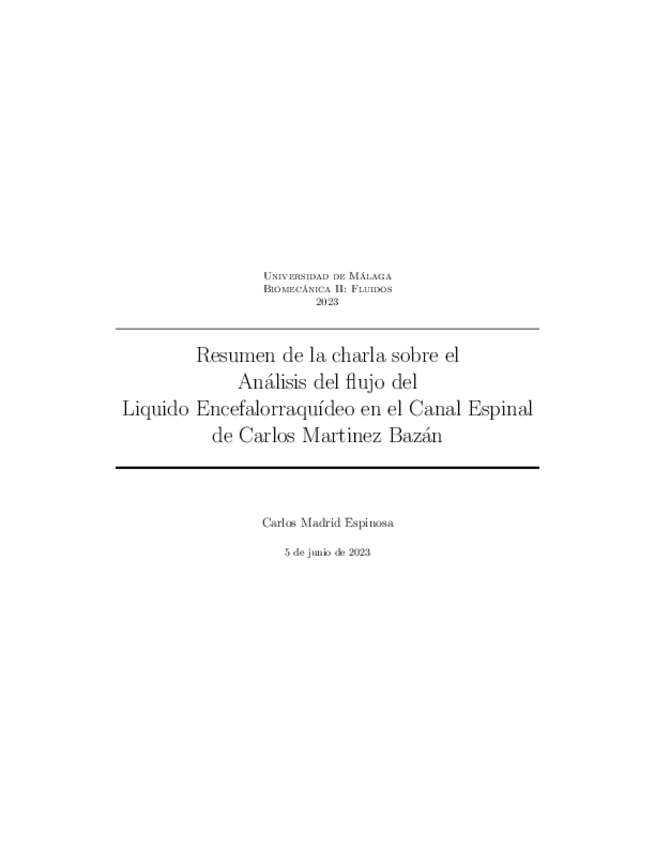 Universidad de Málaga
Biomecánica II: Fluidos
2023

Resumen de la charla sobre el
Análisis del flujo del
Liquido Encefalorraquídeo en el Canal Espinal
de Carlos Martinez Bazán

Carlos Madrid Espinosa

5 de junio de 2023